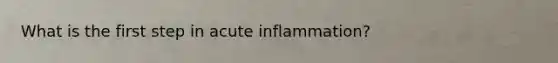 What is the first step in acute inflammation?